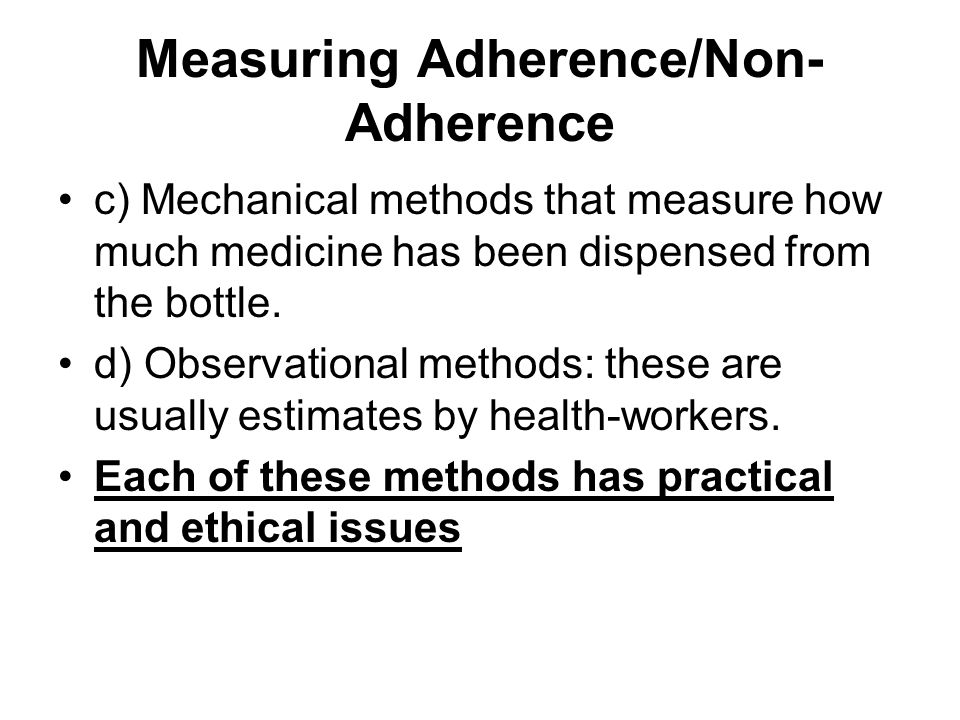 Measuring Adherence/Non-Adherence

• c) Mechanical methods that measure how much medicine has been dispensed from the bottle.

• d) Observational methods: these are usually estimates by health-workers.

• Each of these methods has practical and ethical issues